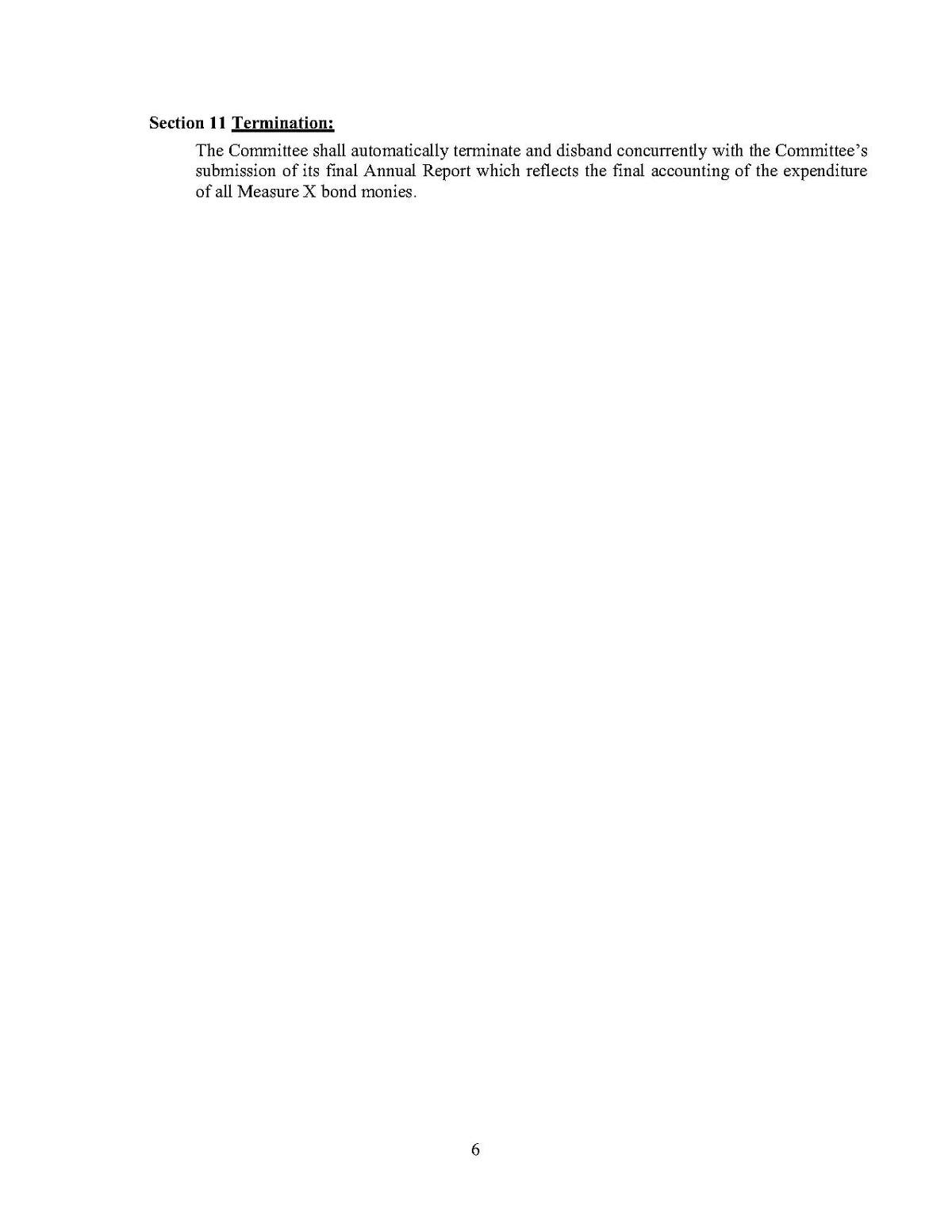 Section 11 Termination:

The Committee shall automatically terminate and disband concurrently with the Committee's submission of its final Annual Report which reflects the final accounting of the expenditure of all Measure X bond monies.

6